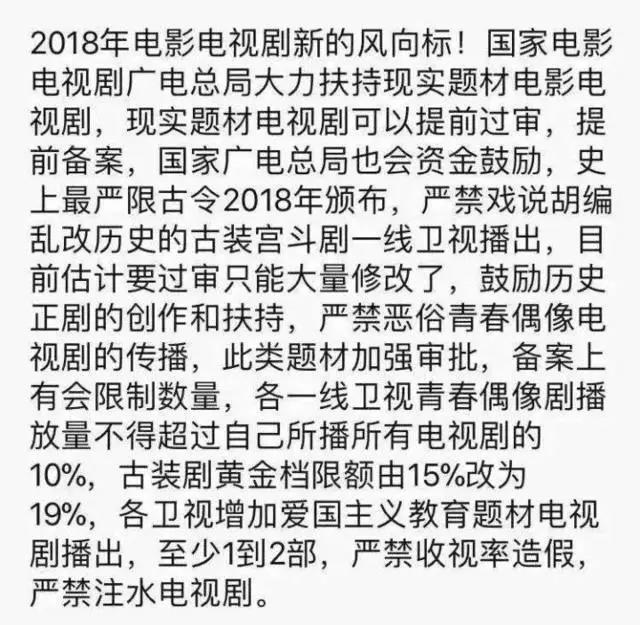 2018年电影电视剧新的风向标！国家电影电视剧广电总局大力扶持现实题材电影电视剧，现实题材电视剧可以提前过审，提前备案，国家广电总局也会资金鼓励，史上最严限古令2018年颁布，严禁戏说胡编乱改历史的古装宫斗剧一线卫视播出，目前估计要过审只能大量修改了，鼓励历史正剧的创作和扶持，严禁恶俗青春偶像电视剧的传播，此类题材加强审批，备案上有会限制数量，各一线卫视青春偶像剧播放量不得超过自己所播所有电视剧的10%，古装剧黄金档限额由15%改为19%，各卫视增加爱国主义教育题材电视剧播出，至少1到2部，严禁收视率造假，严禁注水电视剧。